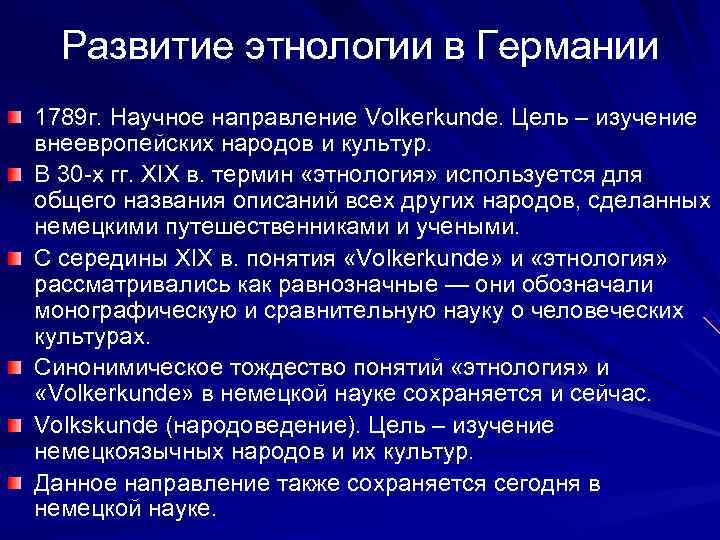 Развитие этнологии в Германии

1789г. Научное направление Volkerkunde. Цель – изучение внеевропейских народов и культур.

В 30-х гг. XIX в. термин «этнология» используется для общего названия описаний всех других народов, сделанных немецкими путешественниками и учеными.

С середины XIX в. понятия «Volkerkunde» и «этнология» рассматривались как равнозначные — они обозначали монографическую и сравнительную науку о человеческих культурах.

Синонимическое тождество понятий «этнология» и «Volkerkunde» в немецкой науке сохраняется и сейчас.

Volkskunde (народоведение). Цель – изучение немецкоязычных народов и их культур.

Данное направление также сохраняется сегодня в немецкой науке.